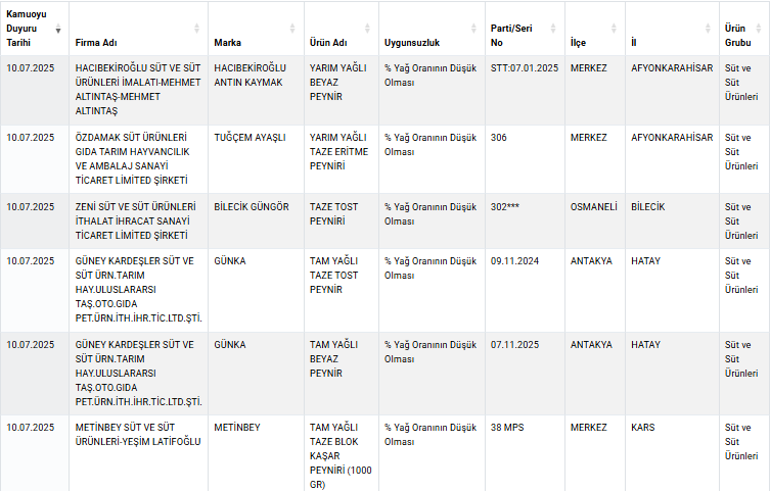 | Kamuoyu Duyuru Tarihi | Firma Adı | Marka | Ürün Adı | Uygunsuzluk | Parti/Seri No | İlçe | İl | Ürün Grubu |
|---|---|---|---|---|---|---|---|---|
| 10.07.2025 | HACIBEKİROĞLU SÜT VE SÜT ÜRÜNLERİ İMALATI-MEHMET ALTINTAŞ-MEHMET ALTINTAŞ | HACIBEKİROĞLU ANTIN KAYMAK | YARIM YAĞLI BEYAZ PEYNİR | % Yağ Oranının Düşük Olması | STT:07.01.2025 | MERKEZ | AFYONKARAHİSAR | Süt ve Süt Ürünleri |
| 10.07.2025 | ÖZDAMAK SÜT ÜRÜNLERİ GIDA TARIM HAYVANCILIK VE AMBALAJ SANAYİ TİCARET LİMİTED ŞİRKETİ | TUĞÇEM AYAŞLI | YARIM YAĞLI TAZE ERİTME PEYNİRİ | % Yağ Oranının Düşük Olması | 306 | MERKEZ | AFYONKARAHİSAR | Süt ve Süt Ürünleri |
| 10.07.2025 | ZENİ SÜT VE SÜT ÜRÜNLERİ İTHALAT İHRACAT SANAYİ TİCARET LİMİTED ŞİRKETİ | BİLECİK GÜNGÖR | TAZE TOST PEYNİRİ | % Yağ Oranının Düşük Olması | 302*** | OSMANELİ | BİLECİK | Süt ve Süt Ürünleri |
| 10.07.2025 | GÜNEY KARDEŞLER SÜT VE SÜT ÜRN.TARIM HAY.ULUSLARARSI TAŞ.OTO.GIDA PET.ÜRN.İTH.İHR.TİC.LTD.ŞTİ. | GÜNKA | TAM YAĞLI TAZE TOST PEYNİR | % Yağ Oranının Düşük Olması | 09.11.2024 | ANTAKYA | HATAY | Süt ve Süt Ürünleri |
| 10.07.2025 | GÜNEY KARDEŞLER SÜT VE SÜT ÜRN.TARIM HAY.ULUSLARARSI TAŞ.OTO.GIDA PET.ÜRN.İTH.İHR.TİC.LTD.ŞTİ. | GÜNKA | TAM YAĞLI BEYAZ PEYNİR | % Yağ Oranının Düşük Olması | 07.11.2025 | ANTAKYA | HATAY | Süt ve Süt Ürünleri |
| 10.07.2025 | METİNBEY SÜT VE SÜT ÜRÜNLERİ-YEŞİM LATİFOĞLU | METİNBEY | TAM YAĞLI TAZE BLOK KAŞAR PEYNİRİ (1000 GR) | % Yağ Oranının Düşük Olması | 38 MPS | MERKEZ | KARS | Süt ve Süt Ürünleri |